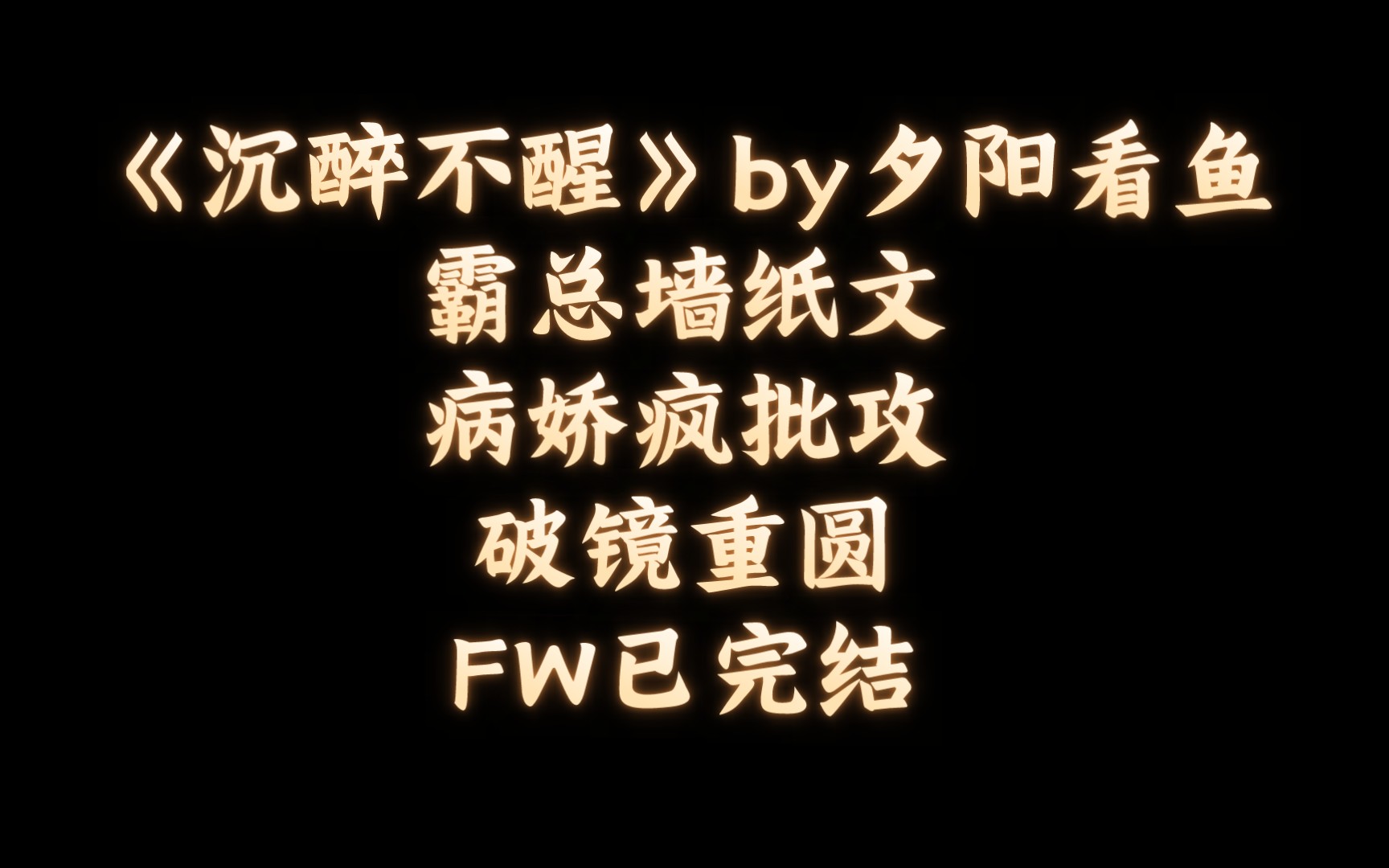 《沉醉不醒》by夕阳看鱼
霸总墙纸文
病娇疯批攻
破镜重圆
FW已完结